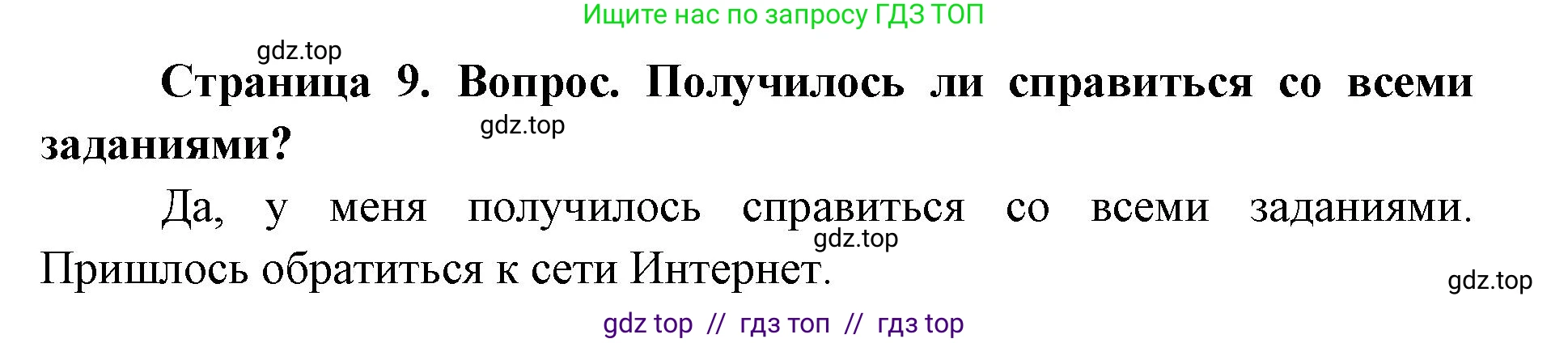 Ищите нас по запросу ГДЗ ТОП

gdz.top

Страница 9. Вопрос. Получилось ли справиться со всеми заданиями?

gdz.top

Да, у меня получилось справиться со всеми заданиями. Пришлось обратиться к сети Интернет.

gdz.top

gdz.top

gdz top // гдз топ // гдз top